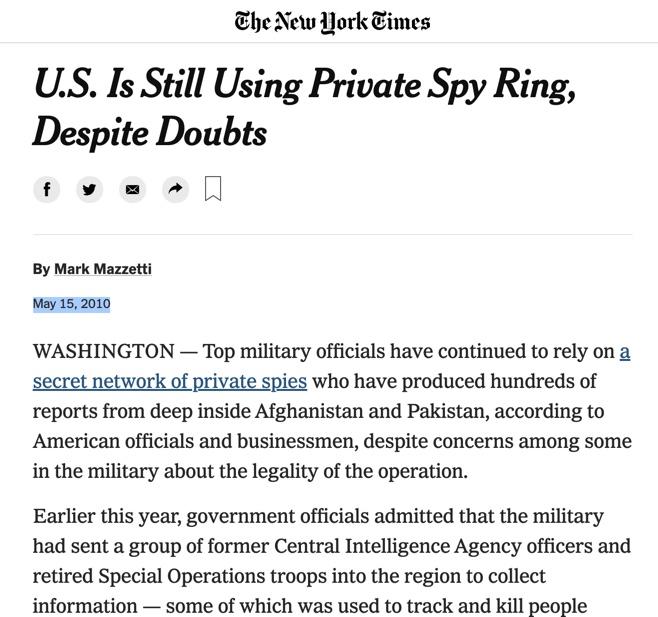 The New York Times

U.S. Is Still Using Private Spy Ring, Despite Doubts

By Mark Mazzetti

May 15, 2010

WASHINGTON — Top military officials have continued to rely on a secret network of private spies who have produced hundreds of reports from deep inside Afghanistan and Pakistan, according to American officials and businessmen, despite concerns among some in the military about the legality of the operation.

Earlier this year, government officials admitted that the military had sent a group of former Central Intelligence Agency officers and retired Special Operations troops into the region to collect information — some of which was used to track and kill people